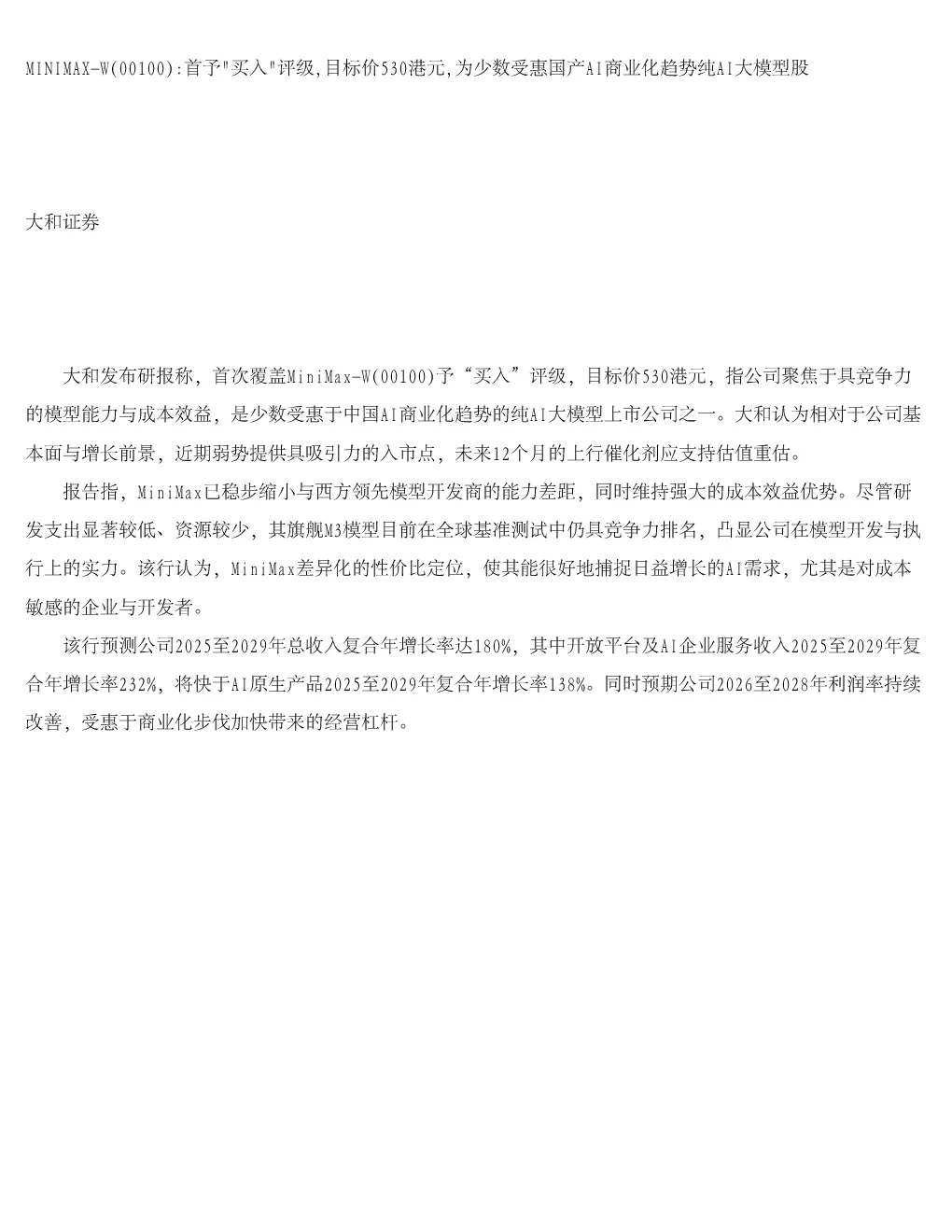 MINIMAX-W(00100):首予"买入"评级,目标价530港元,为少数受惠国产AI商业化趋势纯AI大模型股

大和证券

大和发布研报称，首次覆盖MiniMax-W(00100)予“买入”评级，目标价530港元，指公司聚焦于具竞争力的模型能力与成本效益，是少数受惠于中国AI商业化趋势的纯AI大模型上市公司之一。大和认为相对于公司基本面与增长前景，近期弱势提供具吸引力的入市点，未来12个月的上行催化剂应支持估值重估。

报告指，MiniMax已稳步缩小与西方领先模型开发商的能力差距，同时维持强大的成本效益优势。尽管研发支出显著较低、资源较少，其旗舰M3模型目前在全球基准测试中仍具竞争力排名，凸显公司在模型开发与执行上的实力。该行认为，MiniMax差异化的性价比定位，使其能很好地捕捉日益增长的AI需求，尤其是对成本敏感的企业与开发者。

该行预测公司2025至2029年总收入复合年增长率达180%，其中开放平台及AI企业服务收入2025至2029年复合年增长率232%，将快于AI原生产品2025至2029年复合年增长率138%。同时预期公司2026至2028年利润率持续改善，受惠于商业化步伐加快带来的经营杠杆。